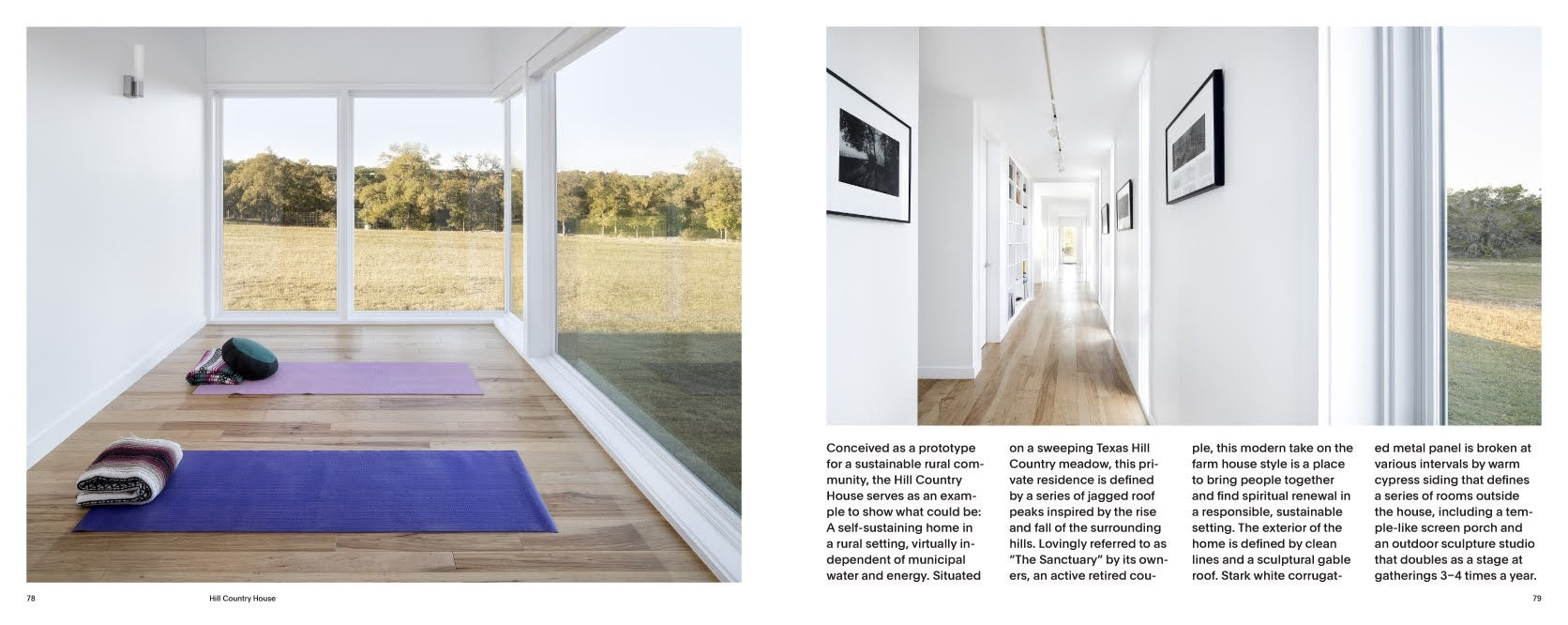 Conceived as a prototype for a sustainable rural community, the Hill Country House serves as an example to show what could be: A self-sustaining home in a rural setting, virtually independent of municipal water and energy. Situated on a sweeping Texas Hill Country meadow, this private residence is defined by a series of jagged roof peaks inspired by the rise and fall of the surrounding hills. Lovingly referred to as "The Sanctuary" by its owners, an active retired couple, this modern take on the farm house style is a place to bring people together and find spiritual renewal in a responsible, sustainable setting. The exterior of the home is defined by clean lines and a sculptural gable roof. Stark white corrugated metal panel is broken at various intervals by warm cypress siding that defines a series of rooms outside the house, including a temple-like screen porch and an outdoor sculpture studio that doubles as a stage at gatherings 3–4 times a year.

78 Hill Country House

79